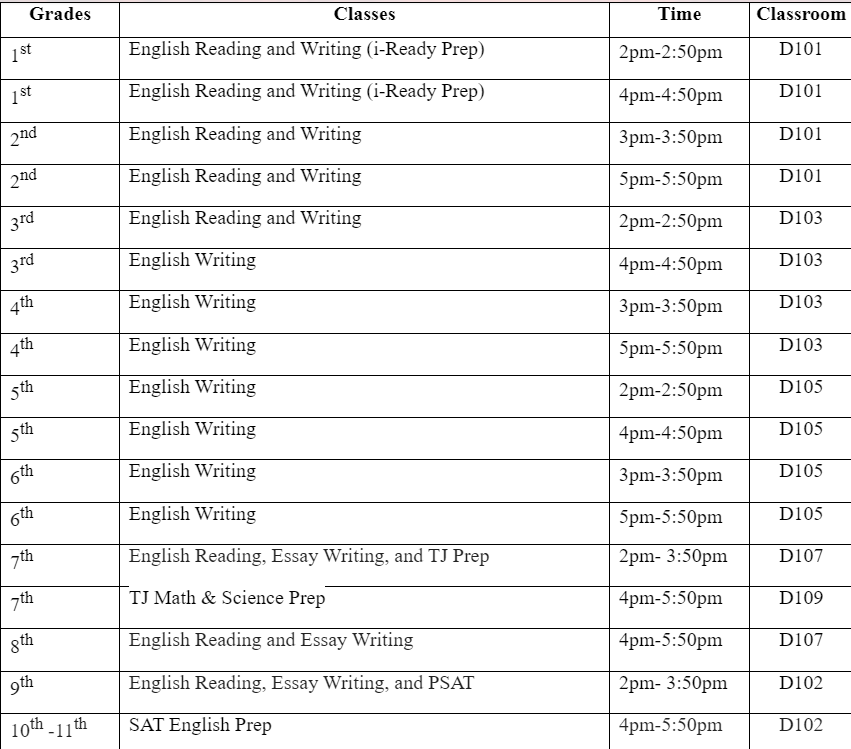 | Grades | Classes | Time | Classroom |
|---|---|---|---|
| 1st | English Reading and Writing (i-Ready Prep) | 2pm-2:50pm | D101 |
| 1st | English Reading and Writing (i-Ready Prep) | 4pm-4:50pm | D101 |
| 2nd | English Reading and Writing | 3pm-3:50pm | D101 |
| 2nd | English Reading and Writing | 5pm-5:50pm | D101 |
| 3rd | English Reading and Writing | 2pm-2:50pm | D103 |
| 3rd | English Writing | 4pm-4:50pm | D103 |
| 4th | English Writing | 3pm-3:50pm | D103 |
| 4th | English Writing | 5pm-5:50pm | D103 |
| 5th | English Writing | 2pm-2:50pm | D105 |
| 5th | English Writing | 4pm-4:50pm | D105 |
| 6th | English Writing | 3pm-3:50pm | D105 |
| 6th | English Writing | 5pm-5:50pm | D105 |
| 7th | English Reading, Essay Writing, and TJ Prep | 2pm- 3:50pm | D107 |
| 7th | TJ Math & Science Prep | 4pm-5:50pm | D109 |
| 8th | English Reading and Essay Writing | 4pm-5:50pm | D107 |
| 9th | English Reading, Essay Writing, and PSAT | 2pm- 3:50pm | D102 |
| 10th -11th | SAT English Prep | 4pm-5:50pm | D102 |